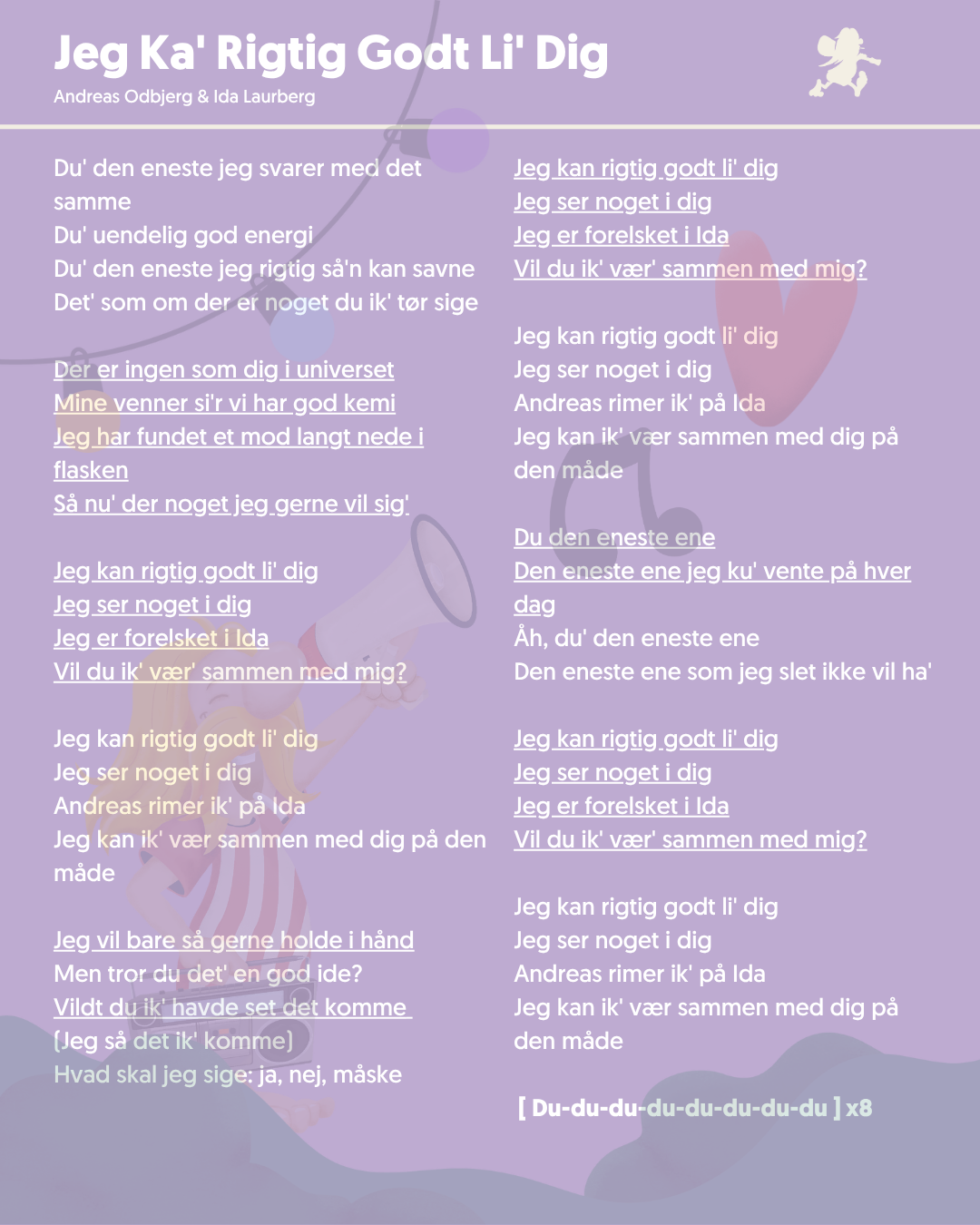 Jeg Ka' Rigtig Godt Li' Dig
Andreas Odbjerg & Ida Laurberg

Du' den eneste jeg svarer med det samme
Du' uendelig god energi
Du' den eneste jeg rigtig så'n kan savne
Det' som om der er noget du ik' tør sige

Der er ingen som dig i universet
Mine venner si'r vi har god kemi
Jeg har fundet et mod langt nede i flasken
Så nu' der noget jeg gerne vil sig'

Jeg kan rigtig godt li' dig
Jeg ser noget i dig
Jeg er forelsket i Ida
Vil du ik' vær' sammen med mig?

Jeg kan rigtig godt li' dig
Jeg ser noget i dig
Andreas rimer ik' på Ida
Jeg kan ik' vær sammen med dig på den måde

Jeg vil bare så gerne holde i hånd
Men tror du det' en god ide?
Vildt du ik' havde set det komme
(Jeg så det ik' komme)
Hvad skal jeg sige: ja, nej, måske

Jeg kan rigtig godt li' dig
Jeg ser noget i dig
Jeg er forelsket i Ida
Vil du ik' vær' sammen med mig?

Jeg kan rigtig godt li' dig
Jeg ser noget i dig
Andreas rimer ik' på Ida
Jeg kan ik' vær sammen med dig på den måde

Du den eneste ene
Den eneste ene jeg ku' vente på hver dag
Åh, du' den eneste ene
Den eneste ene som jeg slet ikke vil ha'

Jeg kan rigtig godt li' dig
Jeg ser noget i dig
Jeg er forelsket i Ida
Vil du ik' vær' sammen med mig?

Jeg kan rigtig godt li' dig
Jeg ser noget i dig
Andreas rimer ik' på Ida
Jeg kan ik' vær sammen med dig på den måde

[ Du-du-du-du-du-du-du-du ] x8